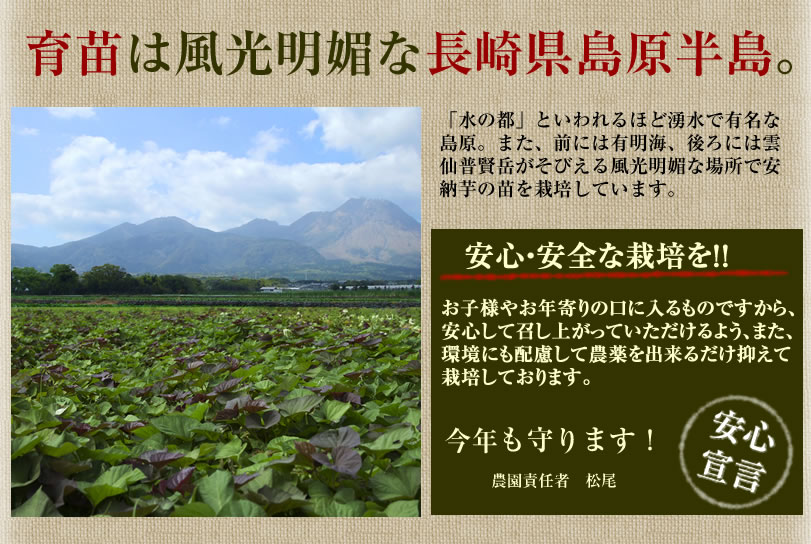 育苗は風光明媚な長崎県島原半島。

「水の都」といわれるほど湧水で有名な島原。また、前には有明海、後ろには雲仙普賢岳がそびえる風光明媚な場所で安納芋の苗を栽培しています。

安心･安全な栽培を!!

お子様やお年寄りの口に入るものですから、安心して召し上がっていただけるよう、また、環境にも配慮して農薬を出来るだけ抑えて栽培しております。

今年も守ります！

農園責任者　松尾

安心宣言